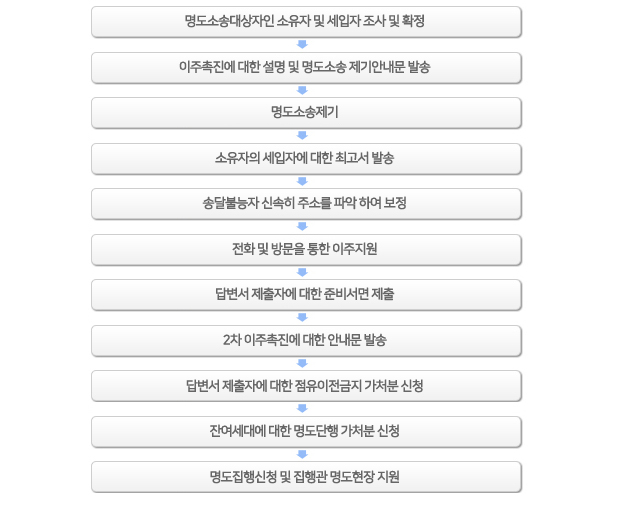 명도소송대상자인 소유자 및 세입자 조사 및 확정

이주촉진에 대한 설명 및 명도소송 제기안내문 발송

명도소송제기

소유자의 세입자에 대한 최고서 발송

송달불능자 신속히 주소를 파악 하여 보정

전화 및 방문을 통한 이주지원

답변서 제출자에 대한 준비서면 제출

2차 이주촉진에 대한 안내문 발송

답변서 제출자에 대한 점유이전금지 가처분 신청

잔여세대에 대한 명도단행 가처분 신청

명도집행신청 및 집행관 명도현장 지원